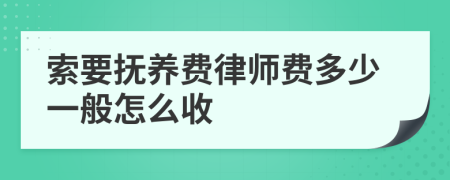 索要抚养费律师费多少一般怎么收